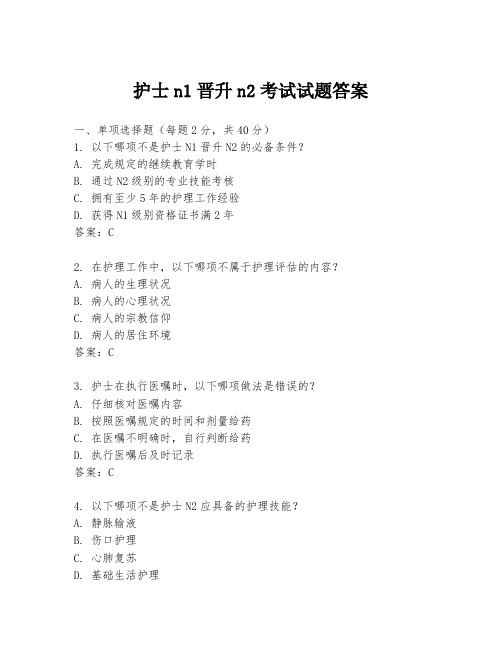 护士n1晋升n2考试试题答案

一、单项选择题（每题2分，共40分）
1. 以下哪项不是护士N1晋升N2的必备条件？
A. 完成规定的继续教育学时
B. 通过N2级别的专业技能考核
C. 拥有至少5年的护理工作经验
D. 获得N1级别资格证书满2年
答案：C

2. 在护理工作中，以下哪项不属于护理评估的内容？
A. 病人的生理状况
B. 病人的心理状况
C. 病人的宗教信仰
D. 病人的居住环境
答案：C

3. 护士在执行医嘱时，以下哪项做法是错误的？
A. 仔细核对医嘱内容
B. 按照医嘱规定的时间和剂量给药
C. 在医嘱不明确时，自行判断给药
D. 执行医嘱后及时记录
答案：C

4. 以下哪项不是护士N2应具备的护理技能？
A. 静脉输液
B. 伤口护理
C. 心肺复苏
D. 基础生活护理